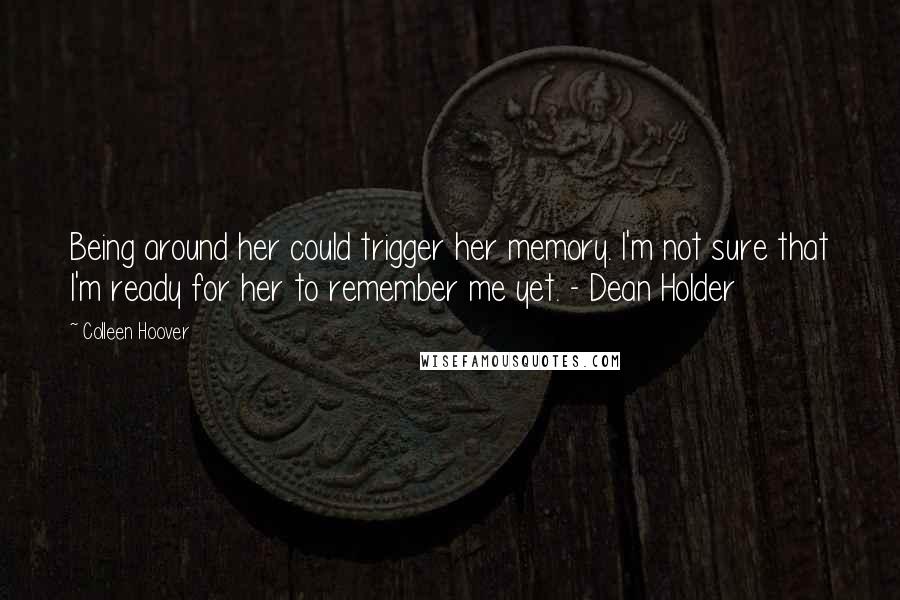 Being around her could trigger her memory. I'm not sure that I'm ready for her to remember me yet. - Dean Holder

~ Colleen Hoover

WISEFAMOUSQUOTES.COM